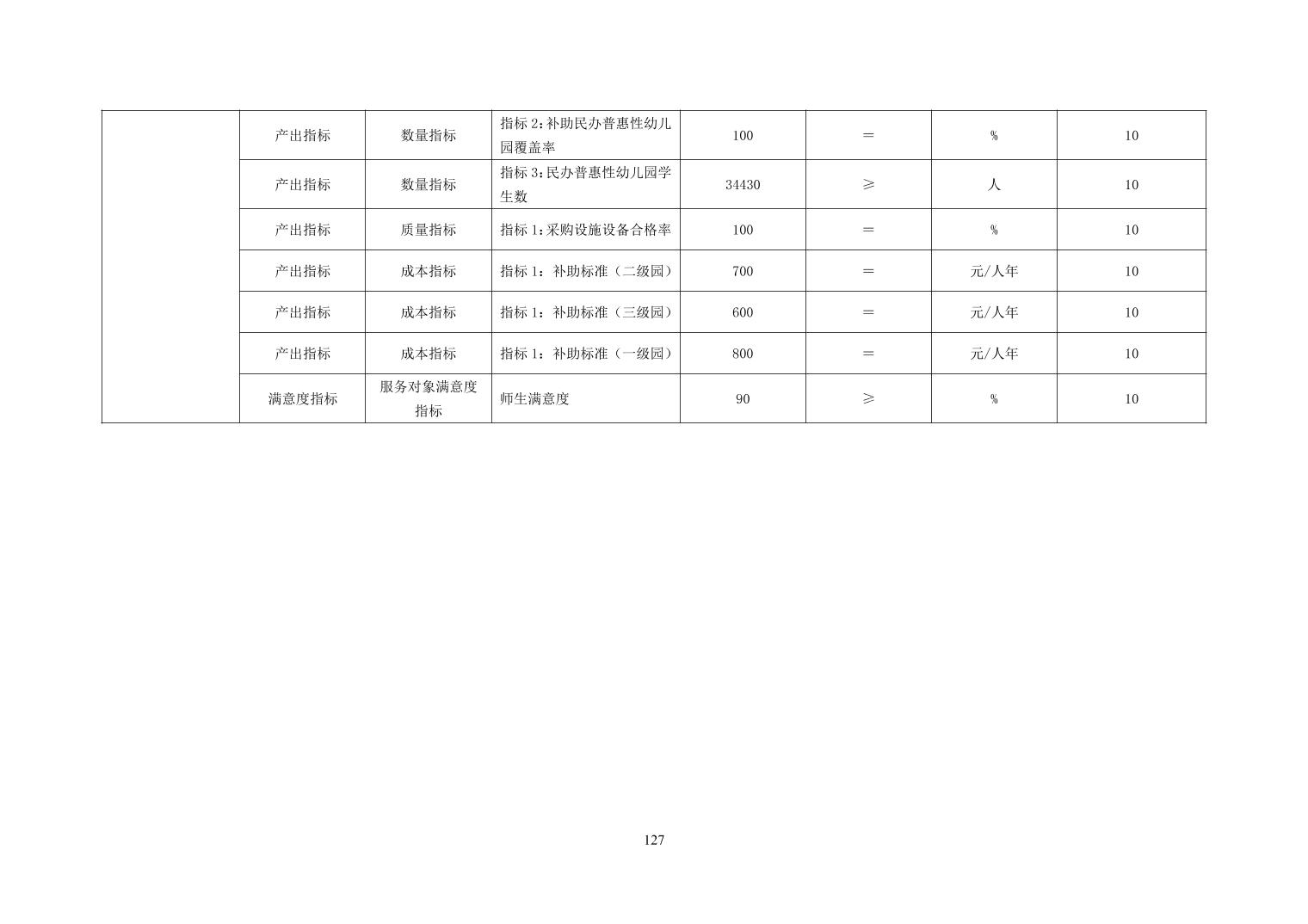 |  | 产出指标 | 数量指标 | 指标2:补助民办普惠性幼儿园覆盖率 | 100 | = | % | 10 |
|---|---|---|---|---|---|---|---|
|  | 产出指标 | 数量指标 | 指标3:民办普惠性幼儿园学生数 | 34430 | ≥ | 人 | 10 |
|  | 产出指标 | 质量指标 | 指标1:采购设施设备合格率 | 100 | = | % | 10 |
|  | 产出指标 | 成本指标 | 指标1:补助标准(二级园) | 700 | = | 元/人年 | 10 |
|  | 产出指标 | 成本指标 | 指标1:补助标准(三级园) | 600 | = | 元/人年 | 10 |
|  | 产出指标 | 成本指标 | 指标1:补助标准(一级园) | 800 | = | 元/人年 | 10 |
|  | 满意度指标 | 服务对象满意度指标 | 师生满意度 | 90 | ≥ | % | 10 |

127